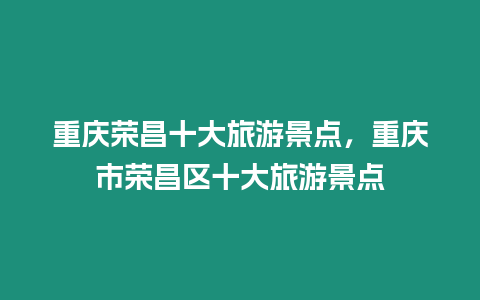 重庆荣昌十大旅游景点，重庆市荣昌区十大旅游景点